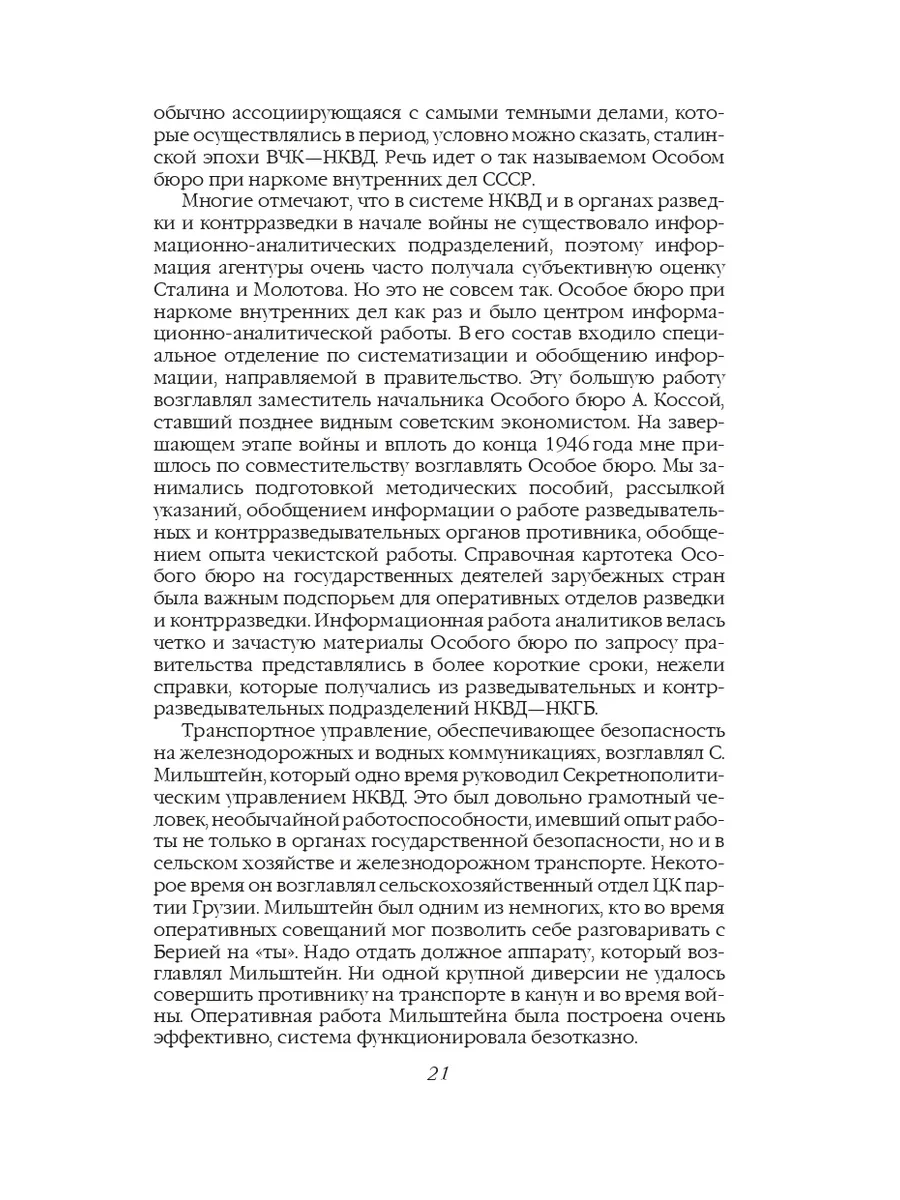 обычно ассоциирующаяся с самыми темными делами, которые осуществлялись в период, условно можно сказать, сталинской эпохи ВЧК—НКВД. Речь идет о так называемом Особом бюро при наркоме внутренних дел СССР.

Многие отмечают, что в системе НКВД и в органах разведки и контрразведки в начале войны не существовало информационно-аналитических подразделений, поэтому информация агентуры очень часто получала субъективную оценку Сталина и Молотова. Но это не совсем так. Особое бюро при наркоме внутренних дел как раз и было центром информационно-аналитической работы. В его состав входило специальное отделение по систематизации и обобщению информации, направляемой в правительство. Эту большую работу возглавлял заместитель начальника Особого бюро А. Коссой, ставший позднее видным советским экономистом. На завершающем этапе войны и вплоть до конца 1946 года мне пришлось по совместительству возглавлять Особое бюро. Мы занимались подготовкой методических пособий, рассылкой указаний, обобщением информации о работе разведывательных и контрразведывательных органов противника, обобщением опыта чекистской работы. Справочная картотека Особого бюро на государственных деятелей зарубежных стран была важным подспорьем для оперативных отделов разведки и контрразведки. Информационная работа аналитиков велась четко и зачастую материалы Особого бюро по запросу правительства представлялись в более короткие сроки, нежели справки, которые получались из разведывательных и контрразведывательных подразделений НКВД—НКГБ.

Транспортное управление, обеспечивающее безопасность на железнодорожных и водных коммуникациях, возглавлял С. Мильштейн, который одно время руководил Секретнополитическим управлением НКВД. Это был довольно грамотный человек, необычайной работоспособности, имевший опыт работы не только в органах государственной безопасности, но и в сельском хозяйстве и железнодорожном транспорте. Некоторое время он возглавлял сельскохозяйственный отдел ЦК партии Грузии. Мильштейн был одним из немногих, кто во время оперативных совещаний мог позволить себе разговаривать с Берией на «ты». Надо отдать должное аппарату, который возглавлял Мильштейн. Ни одной крупной диверсии не удалось совершить противнику на транспорте в канун и во время войны. Оперативная работа Мильштейна была построена очень эффективно, система функционировала безотказно.

21